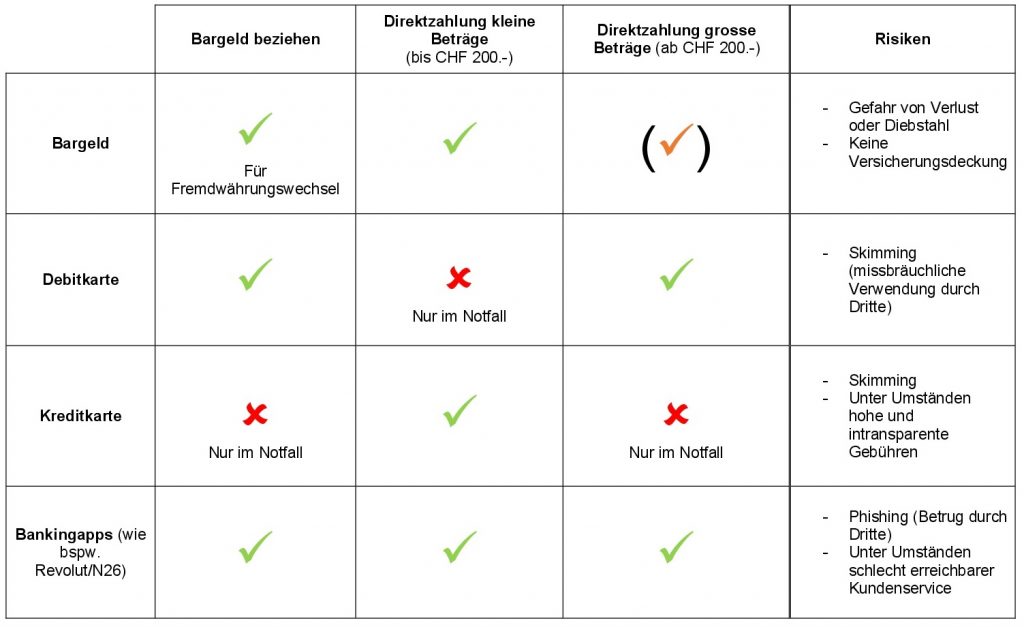 | | Bargeld beziehen | Direktzahlung kleine Beträge (bis CHF 200.-) | Direktzahlung grosse Beträge (ab CHF 200.-) | Risiken |
|---|---|---|---|---|
| Bargeld | ✓ Für Fremdwährungswechsel | ✓ | (✓) | - Gefahr von Verlust oder Diebstahl - Keine Versicherungsdeckung |
| Debitkarte | ✓ | ✗ Nur im Notfall | ✓ | - Skimming (missbräuchliche Verwendung durch Dritte) |
| Kreditkarte | ✗ Nur im Notfall | ✓ | ✗ Nur im Notfall | - Skimming - Unter Umständen hohe und intransparente Gebühren |
| Bankingapps (wie bspw. Revolut/N26) | ✓ | ✓ | ✓ | - Phishing (Betrug durch Dritte) - Unter Umständen schlecht erreichbarer Kundenservice |